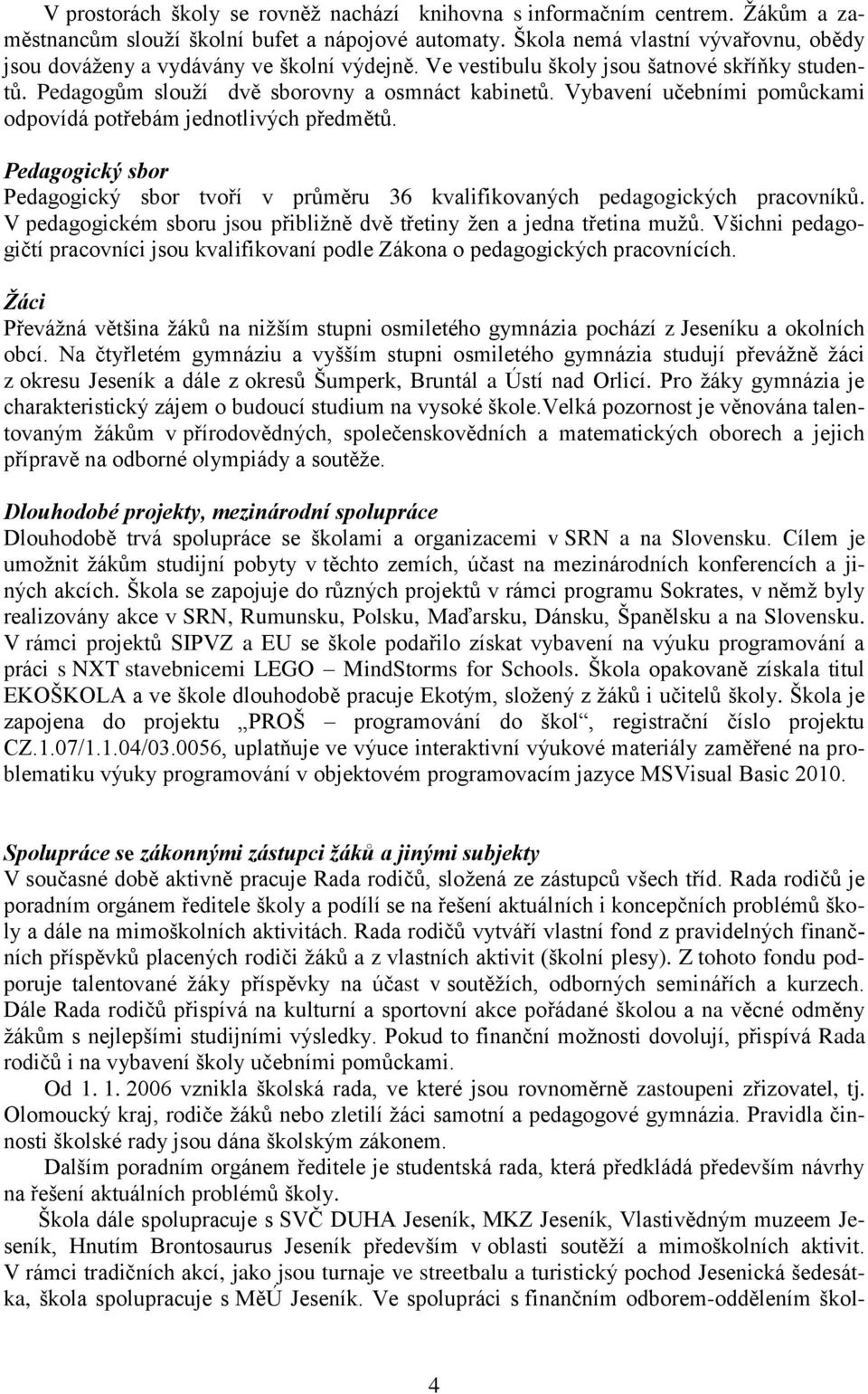 V prostorách školy se rovněž nachází knihovna s informačním centrem. Žákům a zaměstnancům slouží školní bufet a nápojové automaty. Škola nemá vlastní vývařovnu, obědy jsou dováženy a vydávány ve školní výdejně. Ve vestibulu školy jsou šatnové skříňky studentů. Pedagogům slouží dvě sborovny a osmnáct kabinetů. Vybavení učebními pomůckami odpovídá potřebám jednotlivých předmětů.

Pedagogický sbor
Pedagogický sbor tvoří v průměru 36 kvalifikovaných pedagogických pracovníků. V pedagogickém sboru jsou přibližně dvě třetiny žen a jedna třetina mužů. Všichni pedagogičtí pracovníci jsou kvalifikovaní podle Zákona o pedagogických pracovnících.

Žáci
Převážná většina žáků na nižším stupni osmiletého gymnázia pochází z Jeseníku a okolních obcí. Na čtyřletém gymnáziu a vyšším stupni osmiletého gymnázia studují převážně žáci z okresu Jeseník a dále z okresů Šumperk, Bruntál a Ústí nad Orlicí. Pro žáky gymnázia je charakteristický zájem o budoucí studium na vysoké škole.Velká pozornost je věnována talentovaným žákům v přírodovědných, společenskovědních a matematických oborech a jejich přípravě na odborné olympiády a soutěže.

Dlouhodobé projekty, mezinárodní spolupráce
Dlouhodobě trvá spolupráce se školami a organizacemi v SRN a na Slovensku. Cílem je umožnit žákům studijní pobyty v těchto zemích, účast na mezinárodních konferencích a jiných akcích. Škola se zapojuje do různých projektů v rámci programu Sokrates, v němž byly realizovány akce v SRN, Rumunsku, Polsku, Maďarsku, Dánsku, Španělsku a na Slovensku. V rámci projektů SIPVZ a EU se škole podařilo získat vybavení na výuku programování a práci s NXT stavebnicemi LEGO – MindStorms for Schools. Škola opakovaně získala titul EKOŠKOLA a ve škole dlouhodobě pracuje Ekotým, složený z žáků i učitelů školy. Škola je zapojena do projektu „PROŠ – programování do škol“, registrační číslo projektu CZ.1.07/1.1.04/03.0056, uplatňuje ve výuce interaktivní výukové materiály zaměřené na problematiku výuky programování v objektovém programovacím jazyce MSVisual Basic 2010.

Spolupráce se zákonnými zástupci žáků a jinými subjekty
V současné době aktivně pracuje Rada rodičů, složená ze zástupců všech tříd. Rada rodičů je poradním orgánem ředitele školy a podílí se na řešení aktuálních i koncepčních problémů školy a dále na mimoškolních aktivitách. Rada rodičů vytváří vlastní fond z pravidelných finančních příspěvků placených rodiči žáků a z vlastních aktivit (školní plesy). Z tohoto fondu podporuje talentované žáky příspěvky na účast v soutěžích, odborných seminářích a kurzech. Dále Rada rodičů přispívá na kulturní a sportovní akce pořádané školou a na věcné odměny žákům s nejlepšími studijními výsledky. Pokud to finanční možnosti dovolují, přispívá Rada rodičů i na vybavení školy učebními pomůckami.

Od 1. 1. 2006 vznikla školská rada, ve které jsou rovnoměrně zastoupeni zřizovatel, tj. Olomoucký kraj, rodiče žáků nebo zletilí žáci samotní a pedagogové gymnázia. Pravidla činnosti školské rady jsou dána školským zákonem.

Dalším poradním orgánem ředitele je studentská rada, která předkládá především návrhy na řešení aktuálních problémů školy.

Škola dále spolupracuje s SVČ DUHA Jeseník, MKZ Jeseník, Vlastivědným muzeem Jeseník, Hnutím Brontosaurus Jeseník především v oblasti soutěží a mimoškolních aktivit. V rámci tradičních akcí, jako jsou turnaje ve streetbalu a turistický pochod Jesenická šedesátka, škola spolupracuje s MěÚ Jeseník. Ve spolupráci s finančním odborem-oddělením škol-

4